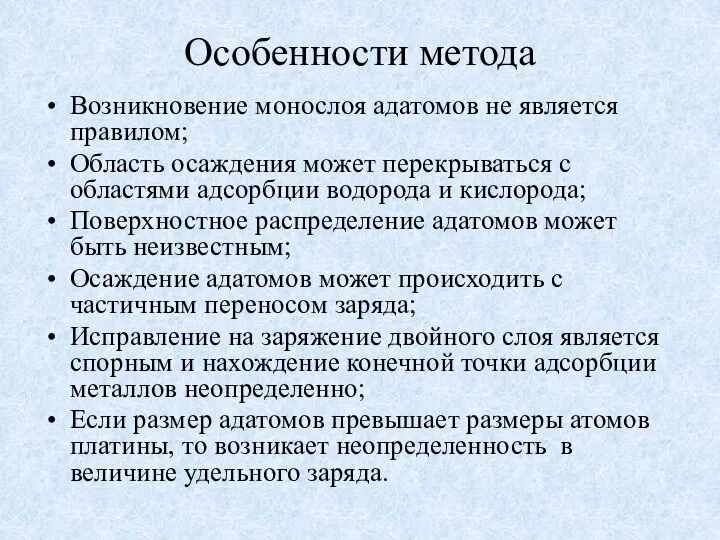 Особенности метода

• Возникновение монослоя адатомов не является правилом;
• Область осаждения может перекрываться с областями адсорбции водорода и кислорода;
• Поверхностное распределение адатомов может быть неизвестным;
• Осаждение адатомов может происходить с частичным переносом заряда;
• Исправление на заряжение двойного слоя является спорным и нахождение конечной точки адсорбции металлов неопределенно;
• Если размер адатомов превышает размеры атомов платины, то возникает неопределенность в величине удельного заряда.